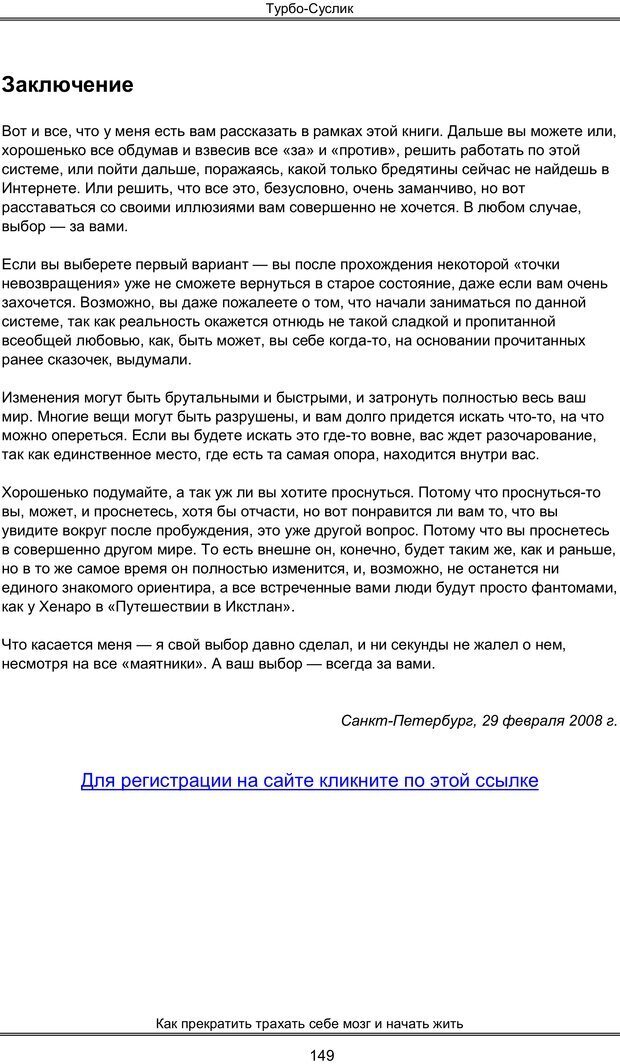 Турбо-Суслик

Заключение

Вот и все, что у меня есть вам рассказать в рамках этой книги. Дальше вы можете или, хорошенько все обдумав и взвесив все «за» и «против», решить работать по этой системе, или пойти дальше, поражаясь, какой только бредятины сейчас не найдешь в Интернете. Или решить, что все это, безусловно, очень заманчиво, но вот расставаться со своими иллюзиями вам совершенно не хочется. В любом случае, выбор — за вами.

Если вы выберете первый вариант — вы после прохождения некоторой «точки невозвращения» уже не сможете вернуться в старое состояние, даже если вам очень захочется. Возможно, вы даже пожалеете о том, что начали заниматься по данной системе, так как реальность окажется отнюдь не такой сладкой и пропитанной всеобщей любовью, как, быть может, вы себе когда-то, на основании прочитанных ранее сказочек, выдумали.

Изменения могут быть брутальными и быстрыми, и затронуть полностью весь ваш мир. Многие вещи могут быть разрушены, и вам долго придется искать что-то, на что можно опереться. Если вы будете искать это где-то вовне, вас ждет разочарование, так как единственное место, где есть та самая опора, находится внутри вас.

Хорошенько подумайте, а так уж ли вы хотите проснуться. Потому что проснуться-то вы, может, и проснетесь, хотя бы отчасти, но вот понравится ли вам то, что вы увидите вокруг после пробуждения, это уже другой вопрос. Потому что вы проснетесь в совершенно другом мире. То есть внешне он, конечно, будет таким же, как и раньше, но в то же самое время он полностью изменится, и, возможно, не останется ни единого знакомого ориентира, а все встреченные вами люди будут просто фантомами, как у Хенаро в «Путешествии в Икстлан».

Что касается меня — я свой выбор давно сделал, и ни секунды не жалел о нем, несмотря на все «маятники». А ваш выбор — всегда за вами.

Санкт-Петербург, 29 февраля 2008 г.

Для регистрации на сайте кликните по этой ссылке

Как прекратить трахать себе мозг и начать жить

149